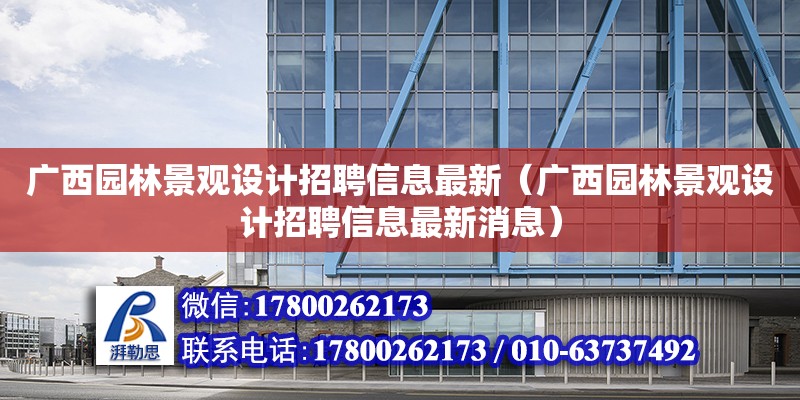 广西园林景观设计招聘信息最新（广西园林景观设计招聘信息最新消息）

湃勒思

微信：17800262173

联系电话：17800262173 / 010-63737492